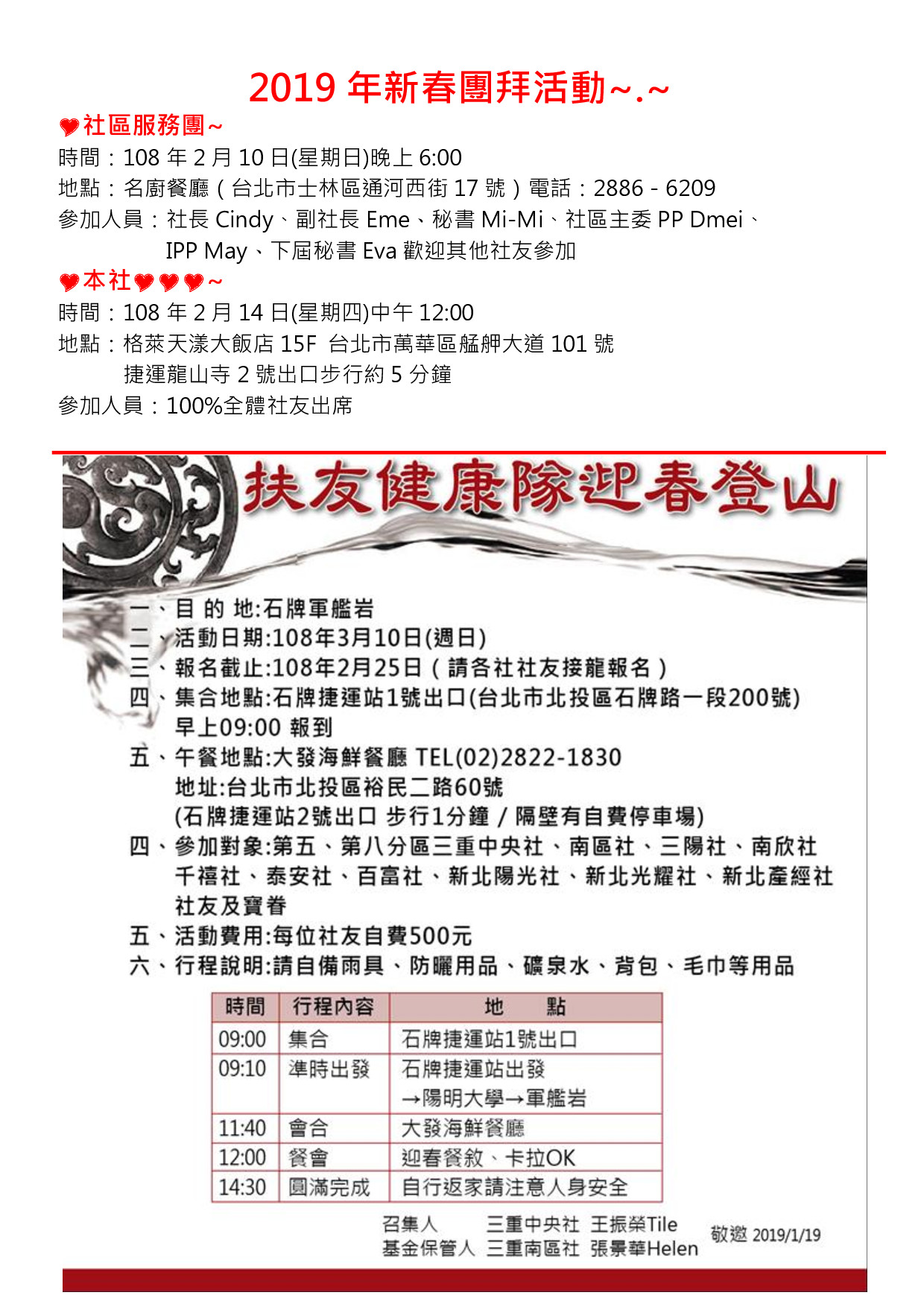 2019 年新春團拜活動~.~

♥社區服務團~
時間：108 年 2 月 10 日(星期日)晚上 6:00
地點：名廚餐廳（台北市士林區通河西街 17 號）電話：2886 - 6209
參加人員：社長 Cindy、副社長 Eme、秘書 Mi-Mi、社區主委 PP Dmei、IPP May、下屆秘書 Eva 歡迎其他社友參加

♥本社♥♥♥~
時間：108 年 2 月 14 日(星期四)中午 12:00
地點：格萊天漾大飯店 15F 台北市萬華區艋舺大道 101 號
捷運龍山寺 2 號出口步行約 5 分鐘
參加人員：100%全體社友出席

扶友健康隊迎春登山

一、目 的 地:石牌軍艦岩
二、活動日期:108年3月10日(週日)
三、報名截止:108年2月25日（請各社社友接龍報名）
四、集合地點:石牌捷運站1號出口(台北市北投區石牌路一段200號)
早上09:00 報到
五、午餐地點:大發海鮮餐廳 TEL(02)2822-1830
地址:台北市北投區裕民二路60號
(石牌捷運站2號出口 步行1分鐘 / 隔壁有自費停車場)
四、參加對象:第五、第八分區三重中央社、南區社、三陽社、南欣社
千禧社、泰安社、百富社、新北陽光社、新北光耀社、新北產經社
社友及寶眷
五、活動費用:每位社友自費500元
六、行程說明:請自備雨具、防曬用品、礦泉水、背包、毛巾等用品

| 時間 | 行程內容 | 地 點 |
|---|---|---|
| 09:00 | 集合 | 石牌捷運站1號出口 |
| 09:10 | 準時出發 | 石牌捷運站出發 →陽明大學→軍艦岩 |
| 11:40 | 會合 | 大發海鮮餐廳 |
| 12:00 | 餐會 | 迎春餐敘、卡拉OK |
| 14:30 | 圓滿完成 | 自行返家請注意人身安全 |

召集人 三重中央社 王振榮Tile
基金保管人 三重南區社 張景華Helen
敬邀 2019/1/19